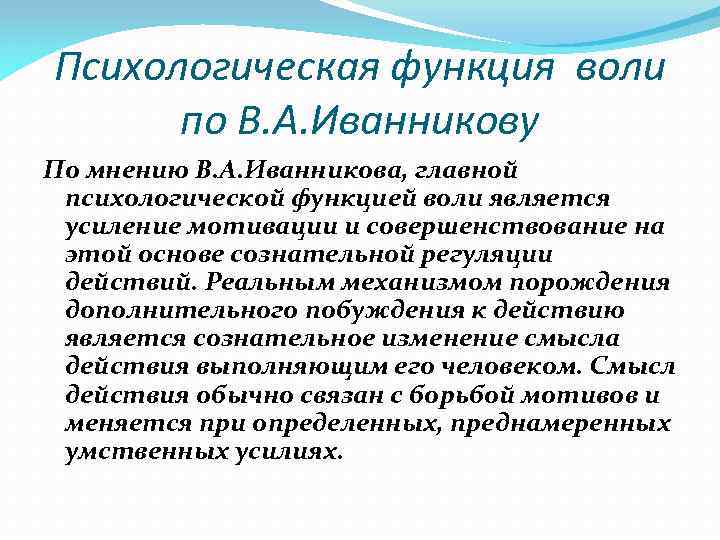 Психологическая функция воли по В.А.Иванникову

По мнению В.А.Иванникова, главной психологической функцией воли является усиление мотивации и совершенствование на этой основе сознательной регуляции действий. Реальным механизмом порождения дополнительного побуждения к действию является сознательное изменение смысла действия выполняющим его человеком. Смысл действия обычно связан с борьбой мотивов и меняется при определенных, преднамеренных умственных усилиях.